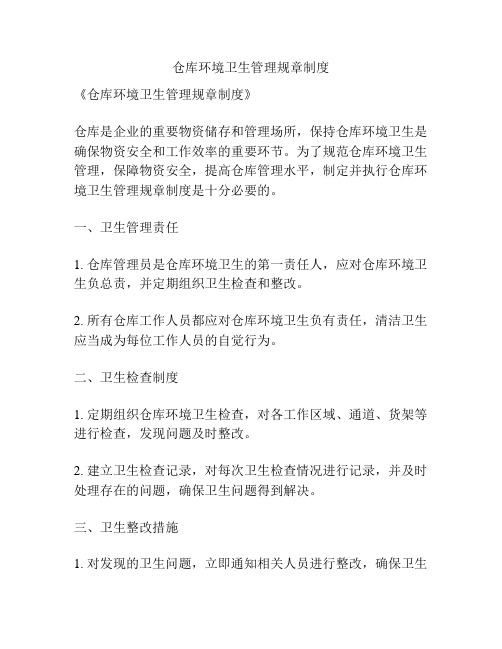 仓库环境卫生管理规章制度

《仓库环境卫生管理规章制度》

仓库是企业的重要物资储存和管理场所，保持仓库环境卫生是确保物资安全和工作效率的重要环节。为了规范仓库环境卫生管理，保障物资安全，提高仓库管理水平，制定并执行仓库环境卫生管理规章制度是十分必要的。

一、卫生管理责任

1. 仓库管理员是仓库环境卫生的第一责任人，应对仓库环境卫生负总责，并定期组织卫生检查和整改。

2. 所有仓库工作人员都应对仓库环境卫生负有责任，清洁卫生应当成为每位工作人员的自觉行为。

二、卫生检查制度

1. 定期组织仓库环境卫生检查，对各工作区域、通道、货架等进行检查，发现问题及时整改。

2. 建立卫生检查记录，对每次卫生检查情况进行记录，并及时处理存在的问题，确保卫生问题得到解决。

三、卫生整改措施

1. 对发现的卫生问题，立即通知相关人员进行整改，确保卫生